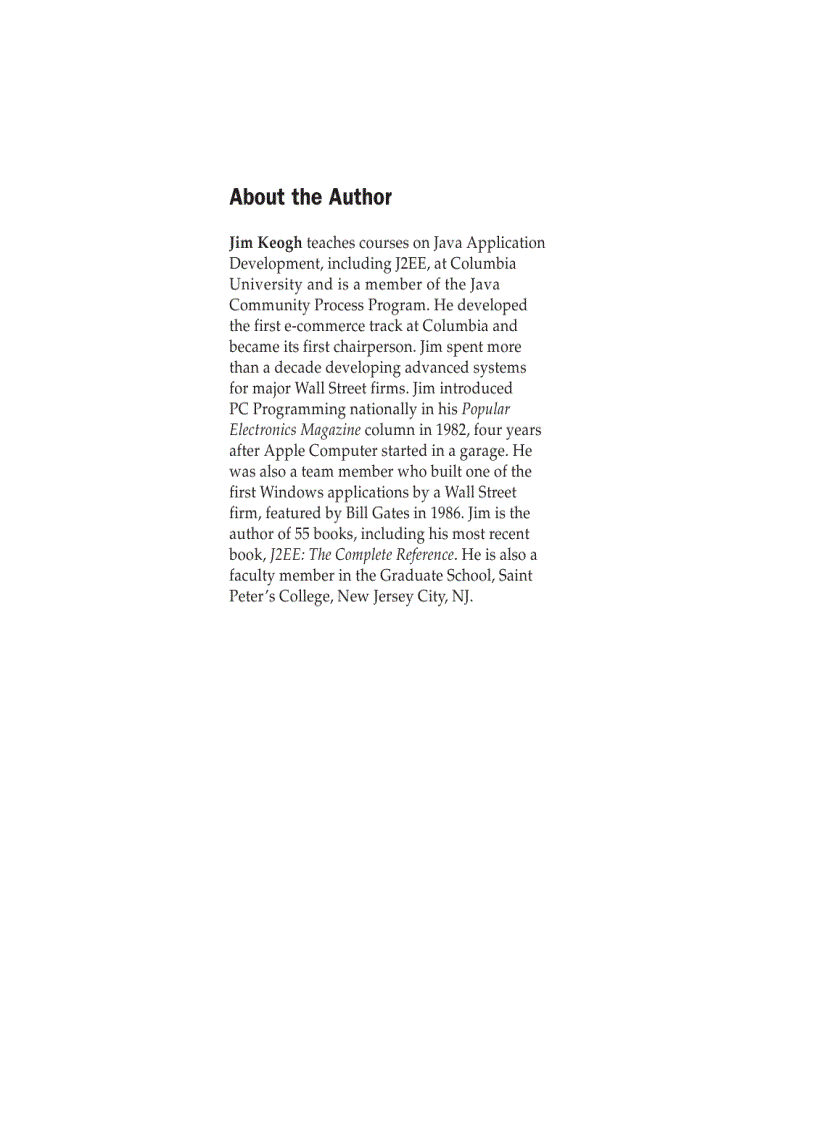 About the Author

Jim Keogh teaches courses on Java Application Development, including J2EE, at Columbia University and is a member of the Java Community Process Program. He developed the first e-commerce track at Columbia and became its first chairperson. Jim spent more than a decade developing advanced systems for major Wall Street firms. Jim introduced PC Programming nationally in his Popular Electronics Magazine column in 1982, four years after Apple Computer started in a garage. He was also a team member who built one of the first Windows applications by a Wall Street firm, featured by Bill Gates in 1986. Jim is the author of 55 books, including his most recent book, J2EE: The Complete Reference. He is also a faculty member in the Graduate School, Saint Peter's College, New Jersey City, NJ.